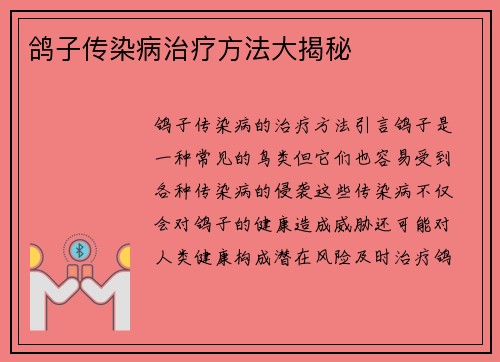 鸽子传染病治疗方法大揭秘

鸽子传染病的治疗方法引言鸽子是一种常见的鸟类但它们也容易受到各种传染病的侵袭这些传染病不仅会对鸽子的健康造成威胁还可能对人类健康构成潜在风险及时治疗鸽